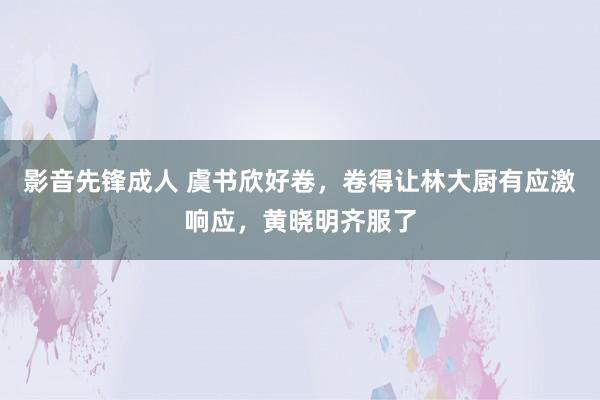 影音先锋成人 虞书欣好卷，卷得让林大厨有应激响应，黄晓明齐服了